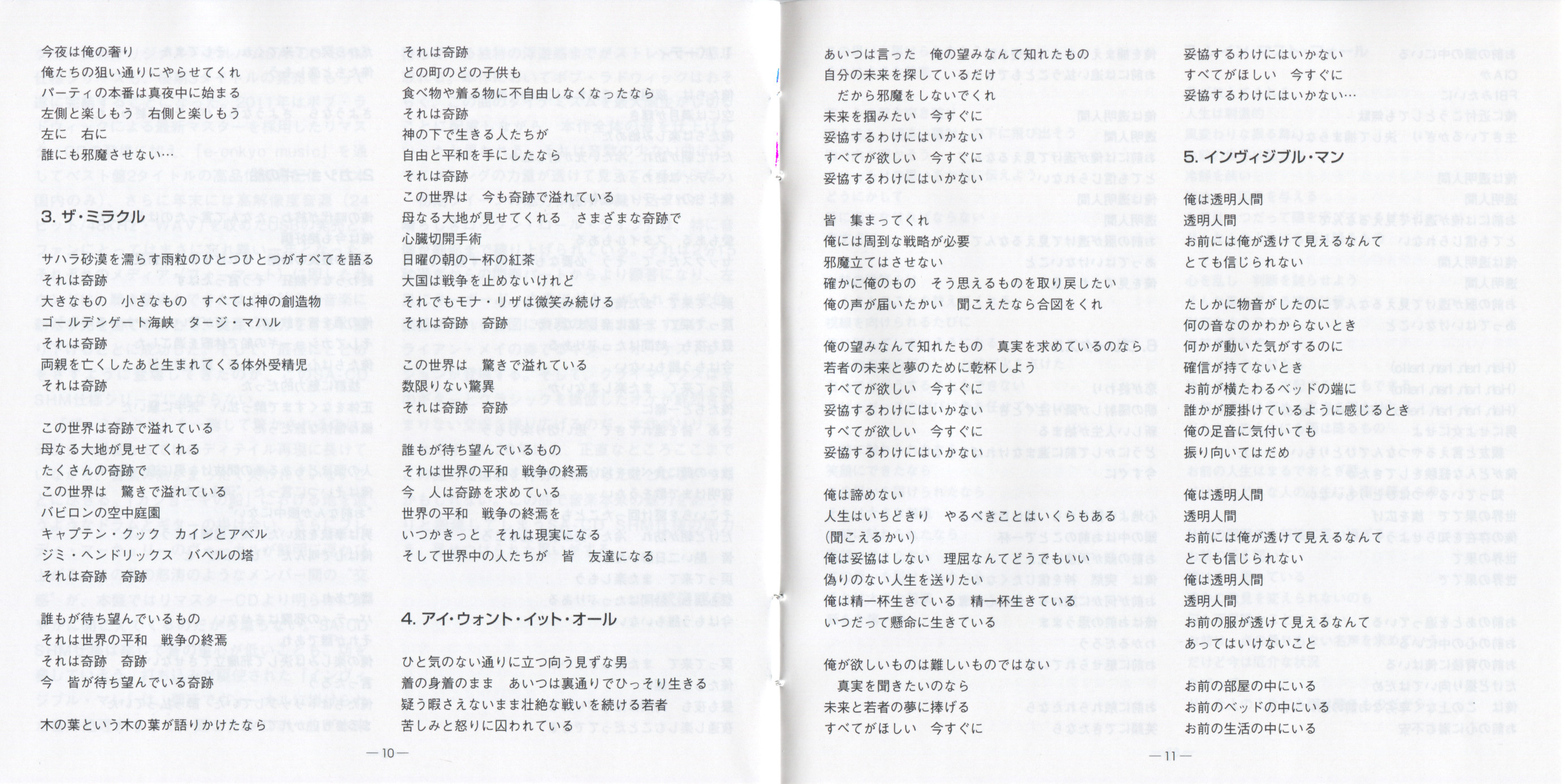 今夜は俺の奢り
俺たちの狙い通りにやらせてくれ
パーティの本番は真夜中に始まる
左側と楽しもう　右側と楽しもう
左に　右に
誰にも邪魔させない…

3. ザ・ミラクル

サハラ砂漠を濡らす雨粒のひとつひとつがすべてを語る
それは奇跡
大きなもの　小さなもの　すべては神の創造物
ゴールデンゲート海峡　タージ・マハル
それは奇跡
両親を亡くしたあと生まれてくる体外受精児
それは奇跡

この世界は奇跡で溢れている
母なる大地が見せてくれる
たくさんの奇跡で
この世界は　驚きで溢れている
バビロンの空中庭園
キャプテン・クック　カインとアベル
ジミ・ヘンドリックス　バベルの塔
それは奇跡　奇跡

誰もが待ち望んでいるもの
それは世界の平和　戦争の終焉
それは奇跡　奇跡
今　皆が待ち望んでいる奇跡

木の葉という木の葉が語りかけたなら

それは奇跡
どの町のどの子供も
食べ物や着る物に不自由しなくなったなら
それは奇跡
神の下で生きる人たちが
自由と平和を手にしたなら
それは奇跡
この世界は　今も奇跡で溢れている
母なる大地が見せてくれる　さまざまな奇跡で
心臓切開手術
日曜の朝の一杯の紅茶
大国は戦争を止めないけれど
それでもモナ・リザは微笑み続ける
それは奇跡　奇跡

この世界は　驚きで溢れている
数限りない驚異
それは奇跡　奇跡

誰もが待ち望んでいるもの
それは世界の平和　戦争の終焉
今　人は奇跡を求めている
世界の平和　戦争の終焉を
いつかきっと　それは現実になる
そして世界中の人たちが　皆　友達になる

4. アイ・ウォント・イット・オール

ひと気のない通りに立つ向う見ずな男
着の身着のまま　あいつは裏通りでひっそり生きる
疑う暇さえないまま壮絶な戦いを続ける若者
苦しみと怒りに囚われている

—10—

あいつは言った　俺の望みなんて知れたもの
自分の未来を探しているだけ
だから邪魔をしないでくれ
未来を掴みたい　今すぐに
妥協するわけにはいかない
すべてが欲しい　今すぐに
妥協するわけにはいかない

皆　集まってくれ
俺には周到な戦略が必要
邪魔立てはさせない
確かに俺のもの　そう思えるものを取り戻したい
俺の声が届いたかい　聞こえたなら合図をくれ

俺の望みなんて知れたもの　真実を求めているのなら
若者の未来と夢のために乾杯しよう
すべてが欲しい　今すぐに
妥協するわけにはいかない
すべてが欲しい　今すぐに
妥協するわけにはいかない

俺は諦めない
人生はいちどきり　やるべきことはいくらもある
(聞こえるかい)
俺は妥協はしない　理屈なんてどうでもいい
偽りのない人生を送りたい
俺は精一杯生きている　精一杯生きている
いつだって懸命に生きている

俺が欲しいものは難しいものではない
真実を聞きたいのなら
未来と若者の夢に捧げる
すべてがほしい　今すぐに

妥協するわけにはいかない
すべてがほしい　今すぐに
妥協するわけにはいかない…

5. インヴィジブル・マン

俺は透明人間
透明人間
お前には俺が透けて見えるなんて
とても信じられない

たしかに物音がしたのに
何の音なのかわからないとき
何かが動いた気がするのに
確信が持てないとき
お前が横たわるベッドの端に
誰かが腰掛けているように感じるとき
俺の足音に気付いても
振り向いてはだめ

俺は透明人間
透明人間
お前には俺が透けて見えるなんて
とても信じられない
俺は透明人間
透明人間
お前の服が透けて見えるなんて
あってはいけないこと

お前の部屋の中にいる
お前のベッドの中にいる
お前の生活の中にいる

—11—